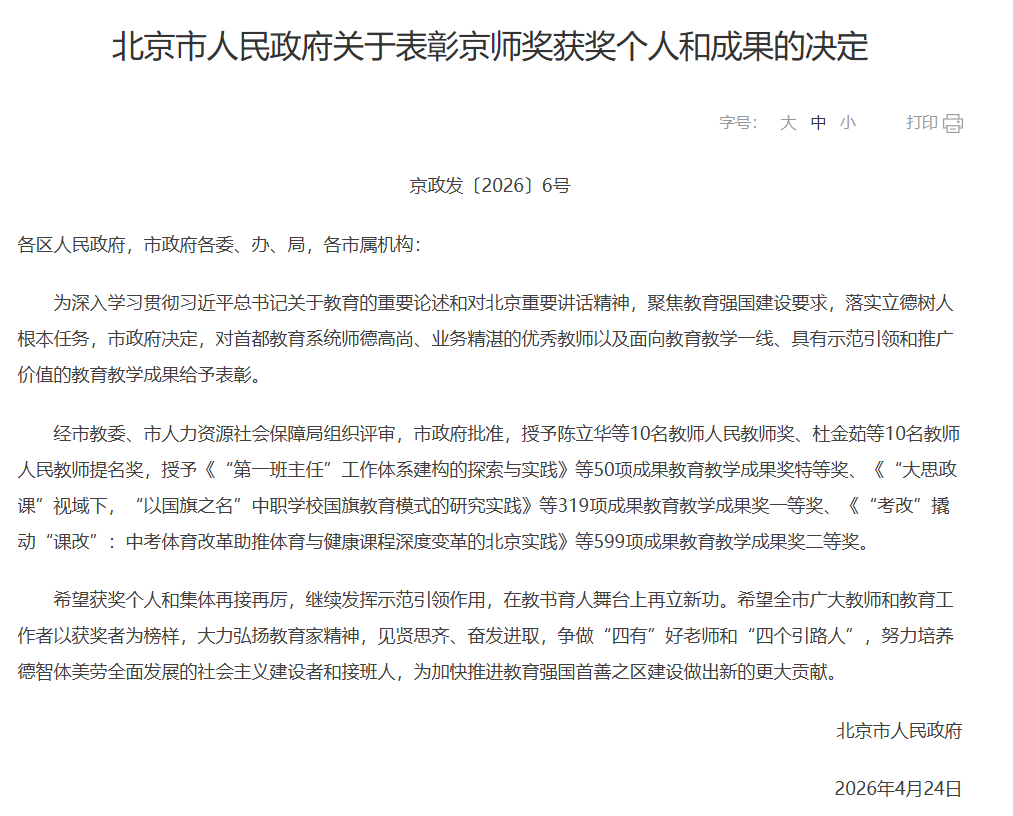 北京市人民政府关于表彰京师奖获奖个人和成果的决定

字号： 大 中 小 打印

京政发〔2026〕6号

各区人民政府，市政府各委、办、局，各市属机构：

为深入学习贯彻习近平总书记关于教育的重要论述和对北京重要讲话精神，聚焦教育强国建设要求，落实立德树人根本任务，市政府决定，对首都教育系统师德高尚、业务精湛的优秀教师以及面向教育教学一线、具有示范引领和推广价值的教育教学成果给予表彰。

经市教委、市人力资源社会保障局组织评审，市政府批准，授予陈立华等10名教师人民教师奖、杜金茹等10名教师人民教师提名奖，授予《“第一班主任”工作体系建构的探索与实践》等50项成果教育教学成果奖特等奖、《“大思政课”视域下，“以国旗之名”中职学校国旗教育模式的研究实践》等319项成果教育教学成果奖一等奖、《“考改”撬动“课改”：中考体育改革助推体育与健康课程深度变革的北京实践》等599项成果教育教学成果奖二等奖。

希望获奖个人和集体再接再厉，继续发挥示范引领作用，在教书育人舞台上再立新功。希望全市广大教师和教育工作者以获奖者为榜样，大力弘扬教育家精神，见贤思齐、奋发进取，争做“四有”好老师和“四个引路人”，努力培养德智体美劳全面发展的社会主义建设者和接班人，为加快推进教育强国首善之区建设做出新的更大贡献。

北京市人民政府

2026年4月24日